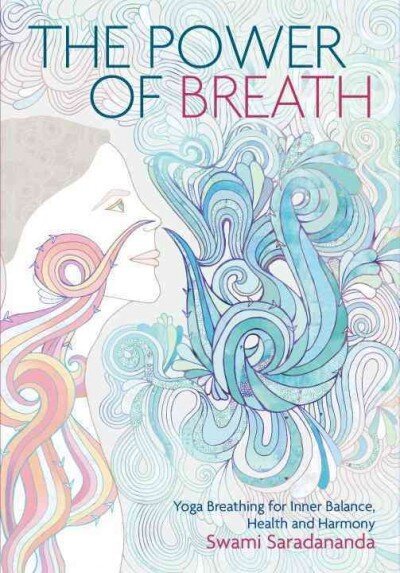 THE POWER OF BREATH

Yoga Breathing for Inner Balance, Health and Harmony

Swami Saradananda